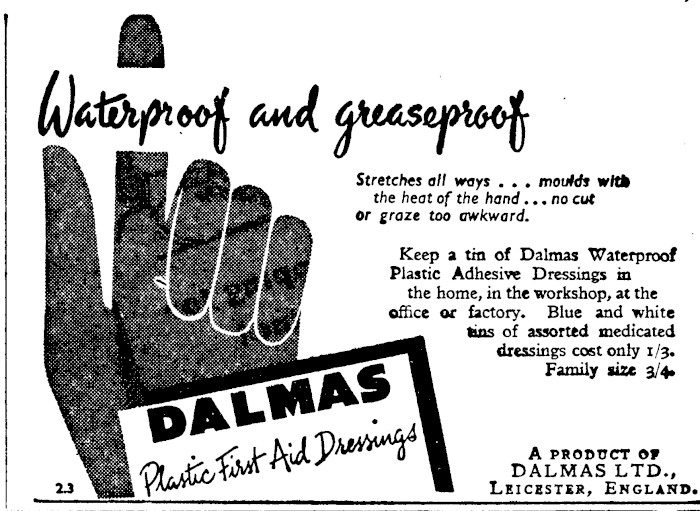 Waterproof and greaseproof

Stretches all ways . . . moulds with the heat of the hand . . . no cut or graze too awkward.

Keep a tin of Dalmas Waterproof Plastic Adhesive Dressings in the home, in the workshop, at the office or factory. Blue and white tins of assorted medicated dressings cost only 1/3. Family size 3/4.

DALMAS
Plastic First Aid Dressings

2.3

A PRODUCT OF
DALMAS LTD.,
LEICESTER, ENGLAND.